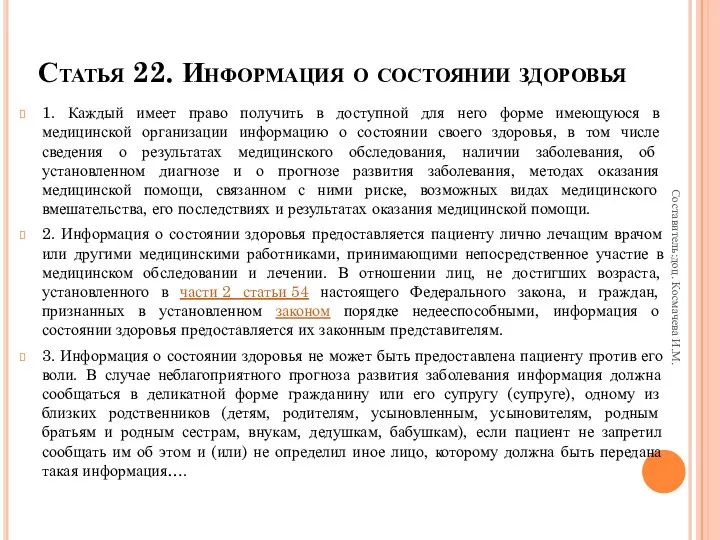 Статья 22. Информация о состоянии здоровья

1. Каждый имеет право получить в доступной для него форме имеющуюся в медицинской организации информацию о состоянии своего здоровья, в том числе сведения о результатах медицинского обследования, наличии заболевания, об установленном диагнозе и о прогнозе развития заболевания, методах оказания медицинской помощи, связанном с ними риске, возможных видах медицинского вмешательства, его последствиях и результатах оказания медицинской помощи.

2. Информация о состоянии здоровья предоставляется пациенту лично лечащим врачом или другими медицинскими работниками, принимающими непосредственное участие в медицинском обследовании и лечении. В отношении лиц, не достигших возраста, установленного в части 2 статьи 54 настоящего Федерального закона, и граждан, признанных в установленном законом порядке недееспособными, информация о состоянии здоровья предоставляется их законным представителям.

3. Информация о состоянии здоровья не может быть предоставлена пациенту против его воли. В случае неблагоприятного прогноза развития заболевания информация должна сообщаться в деликатной форме гражданину или его супругу (супруге), одному из близких родственников (детям, родителям, усыновленным, усыновителям, родным братьям и родным сестрам, внукам, дедушкам, бабушкам), если пациент не запретил сообщать им об этом и (или) не определил иное лицо, которому должна быть передана такая информация….

Составитель:доц. Космачева И.М.